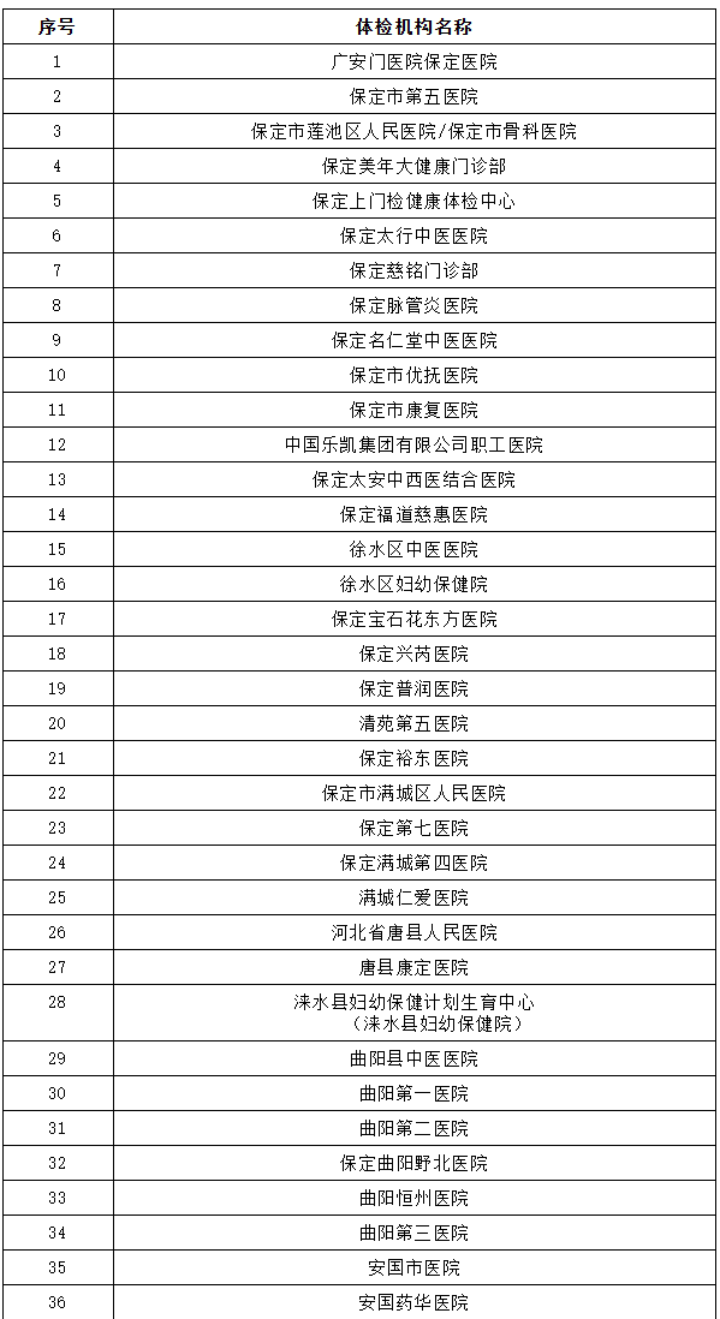 | 序号 | 体检机构名称 |
|---|---|
| 1 | 广安门医院保定医院 |
| 2 | 保定市第五医院 |
| 3 | 保定市莲池区人民医院/保定市骨科医院 |
| 4 | 保定美年大健康门诊部 |
| 5 | 保定上门检健康体检中心 |
| 6 | 保定太行中医医院 |
| 7 | 保定慈铭门诊部 |
| 8 | 保定脉管炎医院 |
| 9 | 保定名仁堂中医医院 |
| 10 | 保定市优抚医院 |
| 11 | 保定市康复医院 |
| 12 | 中国乐凯集团有限公司职工医院 |
| 13 | 保定太安中西医结合医院 |
| 14 | 保定福道慈惠医院 |
| 15 | 徐水区中医医院 |
| 16 | 徐水区妇幼保健院 |
| 17 | 保定宝石花东方医院 |
| 18 | 保定兴芮医院 |
| 19 | 保定普润医院 |
| 20 | 清苑第五医院 |
| 21 | 保定裕东医院 |
| 22 | 保定市满城区人民医院 |
| 23 | 保定第七医院 |
| 24 | 保定满城第四医院 |
| 25 | 满城仁爱医院 |
| 26 | 河北省唐县人民医院 |
| 27 | 唐县康定医院 |
| 28 | 涞水县妇幼保健计划生育中心（涞水县妇幼保健院） |
| 29 | 曲阳县中医医院 |
| 30 | 曲阳第一医院 |
| 31 | 曲阳第二医院 |
| 32 | 保定曲阳野北医院 |
| 33 | 曲阳恒州医院 |
| 34 | 曲阳第三医院 |
| 35 | 安国市医院 |
| 36 | 安国药华医院 |